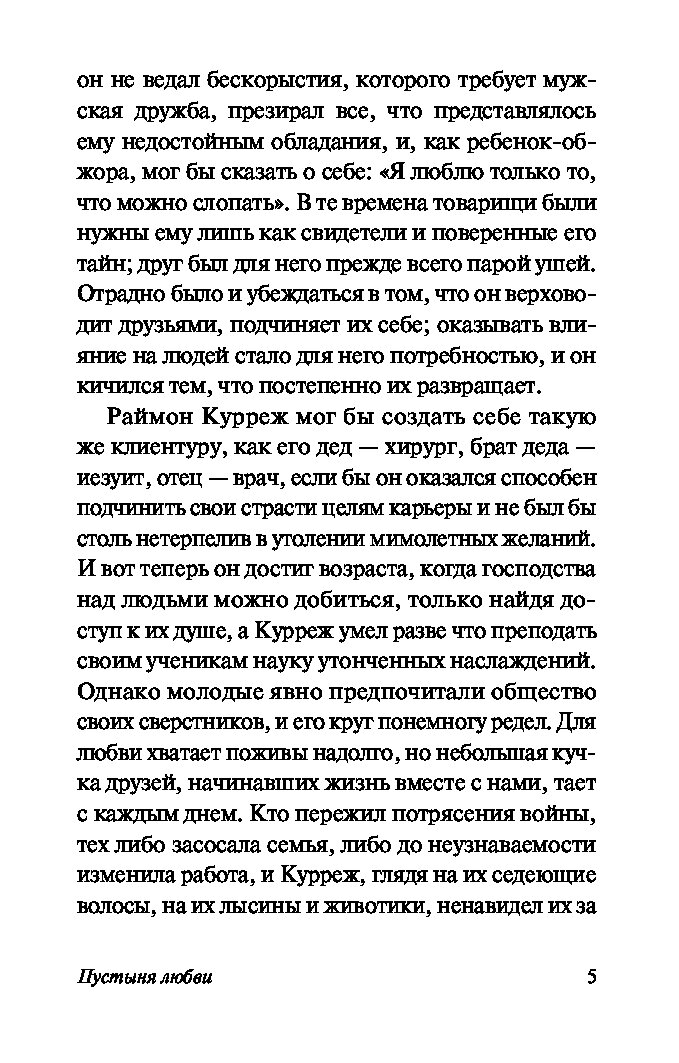 он не ведал бескорыстия, которого требует мужская дружба, презирал все, что представлялось ему недостойным обладания, и, как ребенок-обжора, мог бы сказать о себе: «Я люблю только то, что можно слопать». В те времена товарищи были нужны ему лишь как свидетели и поверенные его тайн; друг был для него прежде всего парой ушей. Отрадно было и убеждаться в том, что он верховодит друзьями, подчиняет их себе; оказывать влияние на людей стало для него потребностью, и он кичился тем, что постепенно их развращает.

Раймон Курреж мог бы создать себе такую же клиентуру, как его дед — хирург, брат деда — иезуит, отец — врач, если бы он оказался способен подчинить свои страсти целям карьеры и не был бы столь нетерпелив в утолении мимолетных желаний. И вот теперь он достиг возраста, когда господства над людьми можно добиться, только найдя доступ к их душе, а Курреж умел разве что преподать своим ученикам науку утонченных наслаждений. Однако молодые явно предпочитали общество своих сверстников, и его круг понемногу редел. Для любви хватает поживы надолго, но небольшая кучка друзей, начинавших жизнь вместе с нами, тает с каждым днем. Кто пережил потрясения войны, тех либо засосала семья, либо до неузнаваемости изменила работа, и Курреж, глядя на их седеющие волосы, на их лысины и животики, ненавидел их за

Пустыня любви 5